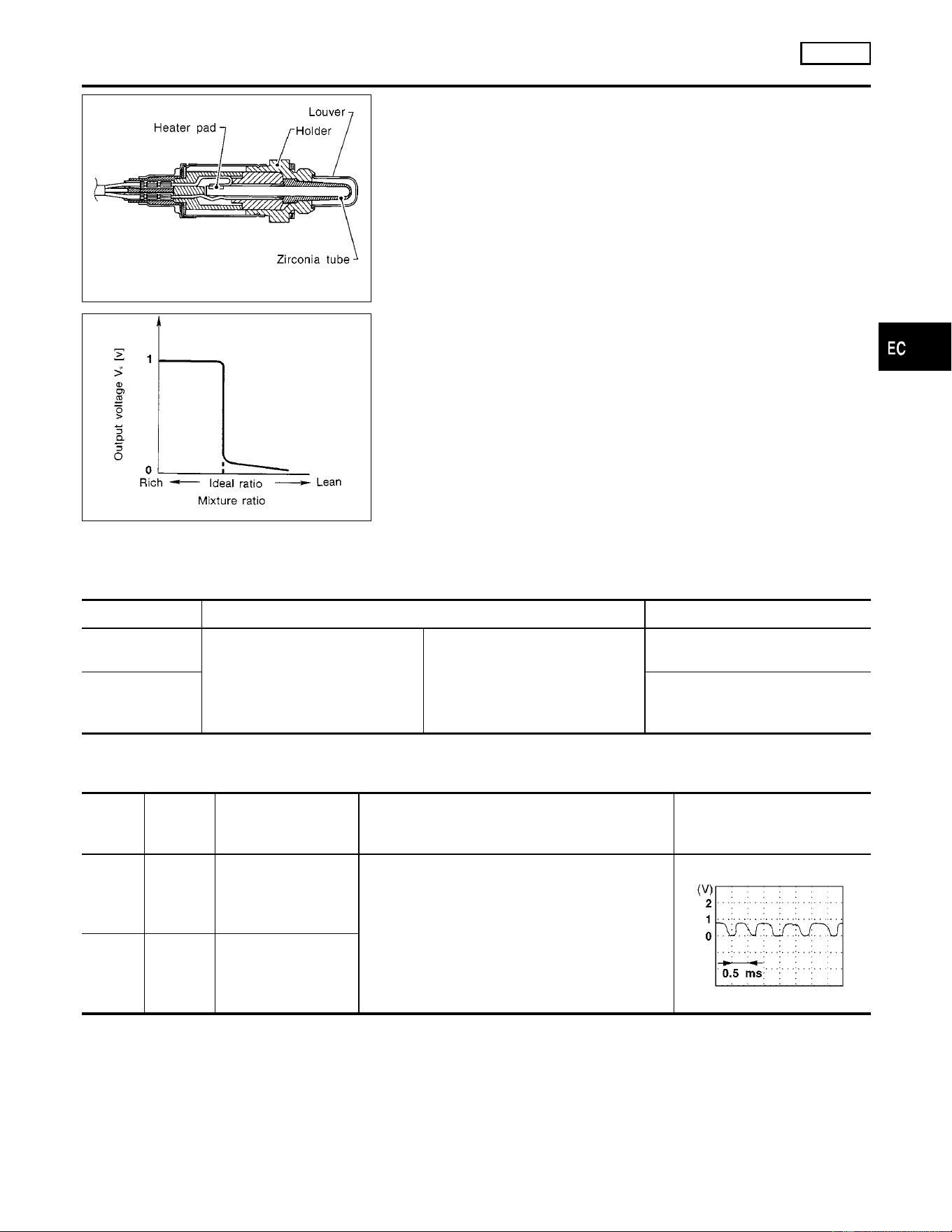 Louver
Heater pad
Holder
Zirconia tube

Output voltage $V_s$ [v]
1
0
Rich
Ideal ratio
Lean
Mixture ratio

EC

(V)
2
1
0
0.5 ms